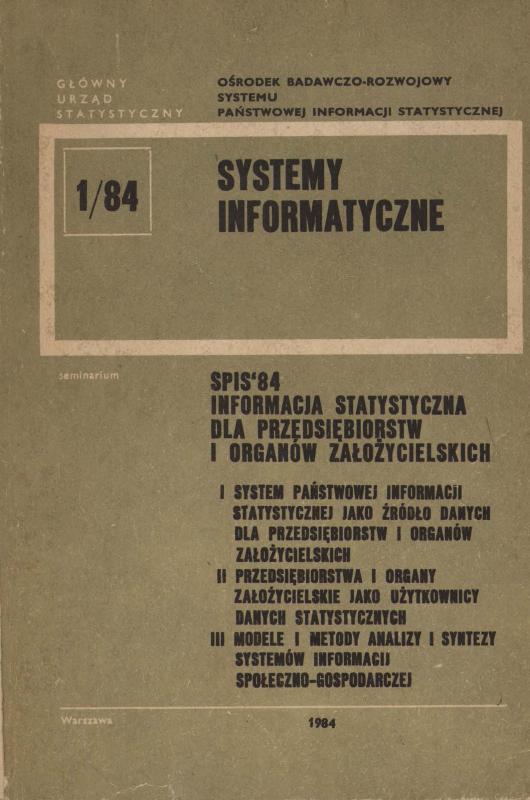 GŁÓWNY
URZĄD
STATYSTYCZNY

OŚRODEK BADAWCZO-ROZWOJOWY
SYSTEMU
PAŃSTWOWEJ INFORMACJI STATYSTYCZNEJ

1/84

SYSTEMY
INFORMATYCZNE

seminarium

SPIS'84
INFORMACJA STATYSTYCZNA
DLA PRZEDSIĘBIORSTW
I ORGANÓW ZAŁOŻYCIELSKICH

I SYSTEM PAŃSTWOWEJ INFORMACJI STATYSTYCZNEJ JAKO ŹRÓDŁO DANYCH DLA PRZEDSIĘBIORSTW I ORGANÓW ZAŁOŻYCIELSKICH
II PRZEDSIĘBIORSTWA I ORGANY ZAŁOŻYCIELSKIE JAKO UŻYTKOWNICY DANYCH STATYSTYCZNYCH
III MODELE I METODY ANALIZY I SYNTEZY SYSTEMÓW INFORMACJI SPOŁECZNO-GOSPODARCZEJ

Warszawa

1984